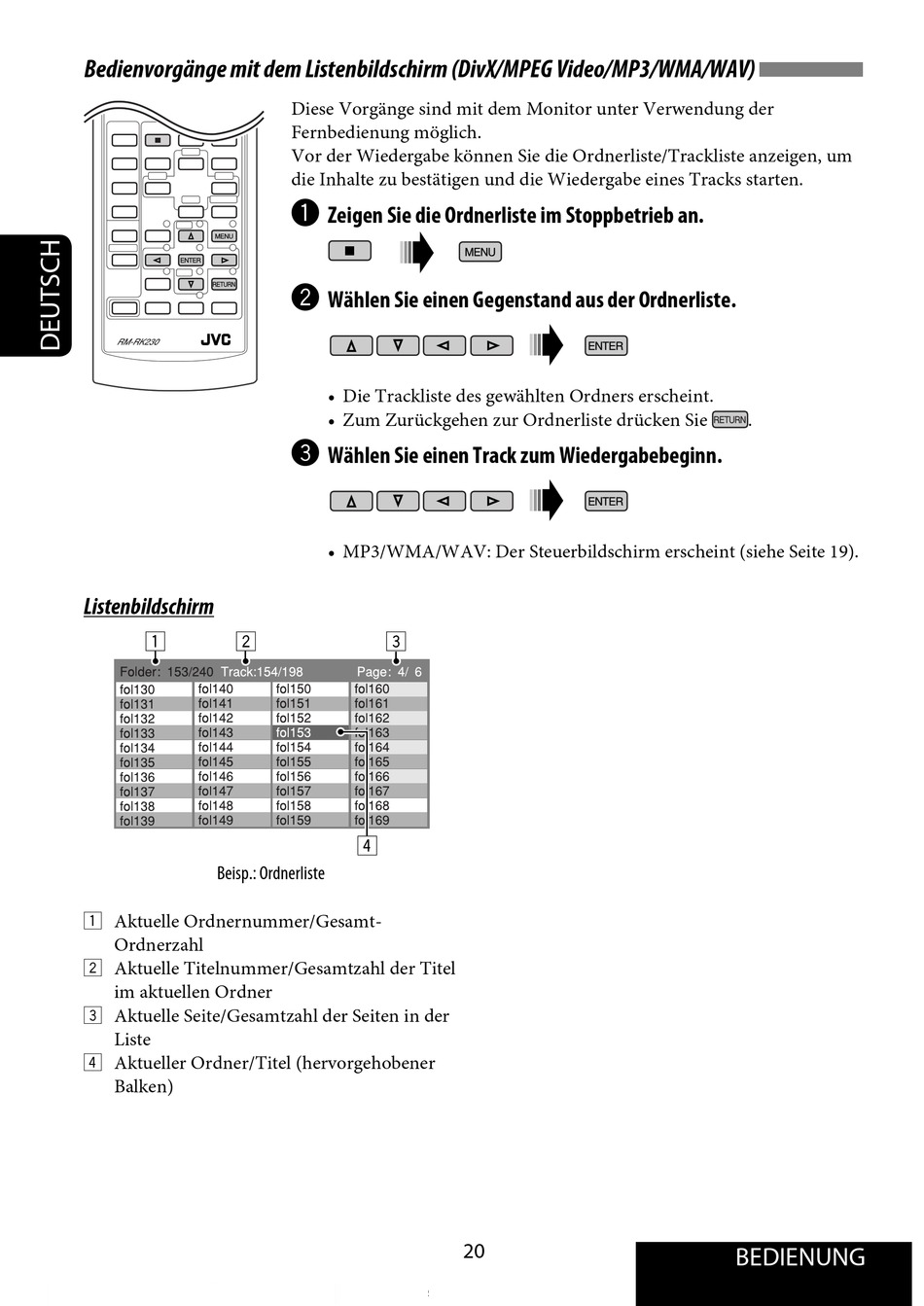 Bedienvorgänge mit dem Listenbildschirm (DivX/MPEG Video/MP3/WMA/WAV)

DEUTSCH

MENU
ENTER
RETURN
RM-RK230
JVC

Diese Vorgänge sind mit dem Monitor unter Verwendung der Fernbedienung möglich.
Vor der Wiedergabe können Sie die Ordnerliste/Trackliste anzeigen, um die Inhalte zu bestätigen und die Wiedergabe eines Tracks starten.

1 Zeigen Sie die Ordnerliste im Stoppbetrieb an.

MENU

2 Wählen Sie einen Gegenstand aus der Ordnerliste.

ENTER

• Die Trackliste des gewählten Ordners erscheint.
• Zum Zurückgehen zur Ordnerliste drücken Sie RETURN.

3 Wählen Sie einen Track zum Wiedergabebeginn.

ENTER

• MP3/WMA/WAV: Der Steuerbildschirm erscheint (siehe Seite 19).

Listenbildschirm

1 2 3

Folder: 153/240 Track:154/198 Page: 4/ 6

| fol130 | fol140 | fol150 | fol160 |
|---|---|---|---|
| fol131 | fol141 | fol151 | fol161 |
| fol132 | fol142 | fol152 | fol162 |
| fol133 | fol143 | fol153 | fol163 |
| fol134 | fol144 | fol154 | fol164 |
| fol135 | fol145 | fol155 | fol165 |
| fol136 | fol146 | fol156 | fol166 |
| fol137 | fol147 | fol157 | fol167 |
| fol138 | fol148 | fol158 | fol168 |
| fol139 | fol149 | fol159 | fol169 |

4

Beisp.: Ordnerliste

1 Aktuelle Ordnernummer/Gesamt-Ordnerzahl
2 Aktuelle Titelnummer/Gesamtzahl der Titel im aktuellen Ordner
3 Aktuelle Seite/Gesamtzahl der Seiten in der Liste
4 Aktueller Ordner/Titel (hervorgehobener Balken)

20

BEDIENUNG